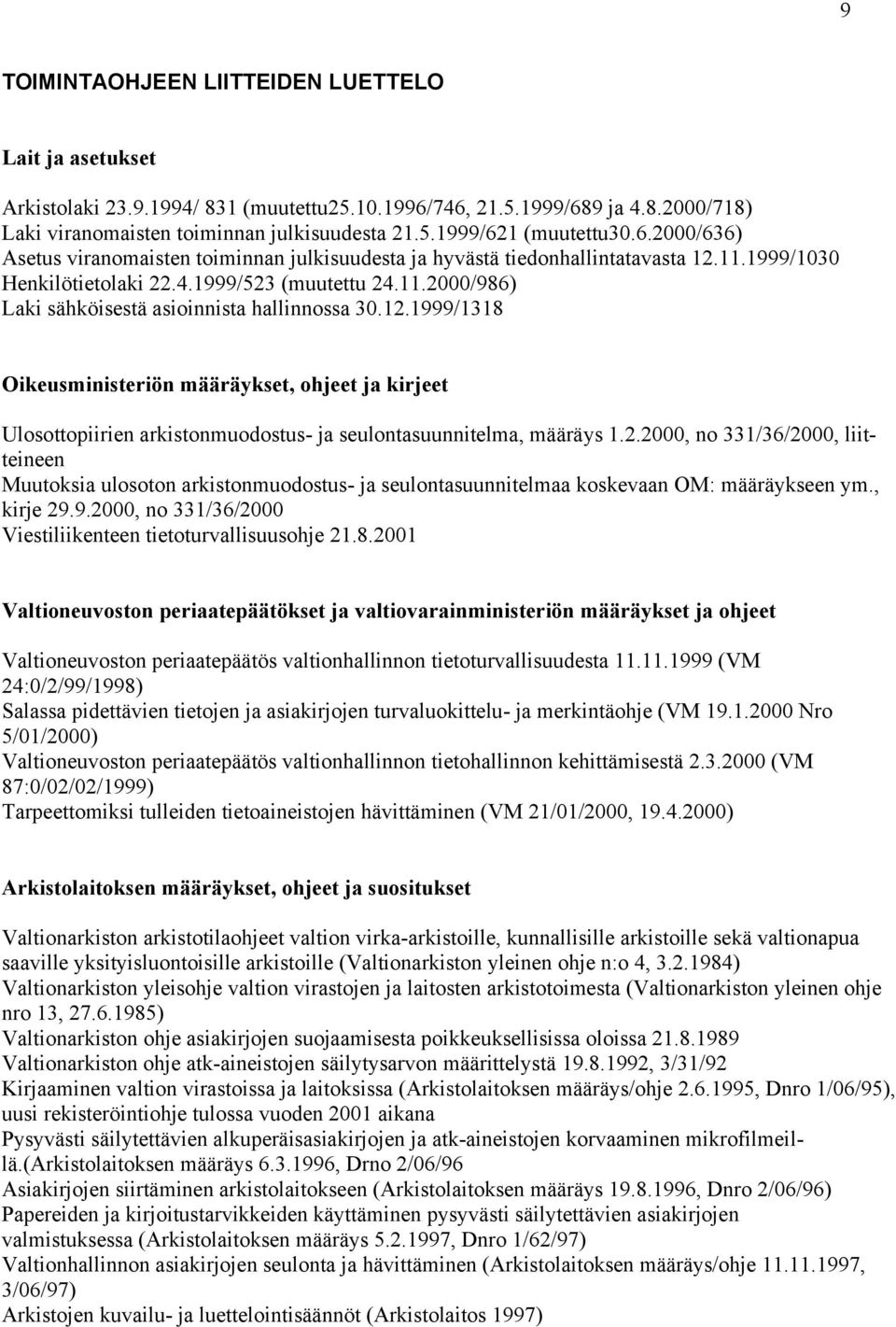 9

TOIMINTAOHJEEN LIITTEIDEN LUETTELO

Lait ja asetukset

Arkistolaki 23.9.1994/ 831 (muutettu25.10.1996/746, 21.5.1999/689 ja 4.8.2000/718)
Laki viranomaisten toiminnan julkisuudesta 21.5.1999/621 (muutettu30.6.2000/636)
Asetus viranomaisten toiminnan julkisuudesta ja hyvästä tiedonhallintatavasta 12.11.1999/1030
Henkilötietolaki 22.4.1999/523 (muutettu 24.11.2000/986)
Laki sähköisestä asioinnista hallinnossa 30.12.1999/1318

Oikeusministeriön määräykset, ohjeet ja kirjeet

Ulosottopiirien arkistonmuodostus- ja seulontasuunnitelma, määräys 1.2.2000, no 331/36/2000, liitteineen
Muutoksia ulosoton arkistonmuodostus- ja seulontasuunnitelmaa koskevaan OM: määräykseen ym., kirje 29.9.2000, no 331/36/2000
Viestiliikenteen tietoturvallisuusohje 21.8.2001

Valtioneuvoston periaatepäätökset ja valtiovarainministeriön määräykset ja ohjeet

Valtioneuvoston periaatepäätös valtionhallinnon tietoturvallisuudesta 11.11.1999 (VM 24:0/2/99/1998)
Salassa pidettävien tietojen ja asiakirjojen turvaluokittelu- ja merkintäohje (VM 19.1.2000 Nro 5/01/2000)
Valtioneuvoston periaatepäätös valtionhallinnon tietohallinnon kehittämisestä 2.3.2000 (VM 87:0/02/02/1999)
Tarpeettomiksi tulleiden tietoaineistojen hävittäminen (VM 21/01/2000, 19.4.2000)

Arkistolaitoksen määräykset, ohjeet ja suositukset

Valtionarkiston arkistotilaohjeet valtion virka-arkistoille, kunnallisille arkistoille sekä valtionapua saaville yksityisluontoisille arkistoille (Valtionarkiston yleinen ohje n:o 4, 3.2.1984)
Valtionarkiston yleisohje valtion virastojen ja laitosten arkistotoimesta (Valtionarkiston yleinen ohje nro 13, 27.6.1985)
Valtionarkiston ohje asiakirjojen suojaamisesta poikkeuksellisissa oloissa 21.8.1989
Valtionarkiston ohje atk-aineistojen säilytysarvon määrittelystä 19.8.1992, 3/31/92
Kirjaaminen valtion virastoissa ja laitoksissa (Arkistolaitoksen määräys/ohje 2.6.1995, Dnro 1/06/95), uusi rekisteröintiohje tulossa vuoden 2001 aikana
Pysyvästi säilytettävien alkuperäisasiakirjojen ja atk-aineistojen korvaaminen mikrofilmeillä.(Arkistolaitoksen määräys 6.3.1996, Drno 2/06/96
Asiakirjojen siirtäminen arkistolaitokseen (Arkistolaitoksen määräys 19.8.1996, Dnro 2/06/96)
Papereiden ja kirjoitustarvikkeiden käyttäminen pysyvästi säilytettävien asiakirjojen valmistuksessa (Arkistolaitoksen määräys 5.2.1997, Dnro 1/62/97)
Valtionhallinnon asiakirjojen seulonta ja hävittäminen (Arkistolaitoksen määräys/ohje 11.11.1997, 3/06/97)
Arkistojen kuvailu- ja luettelointisäännöt (Arkistolaitos 1997)